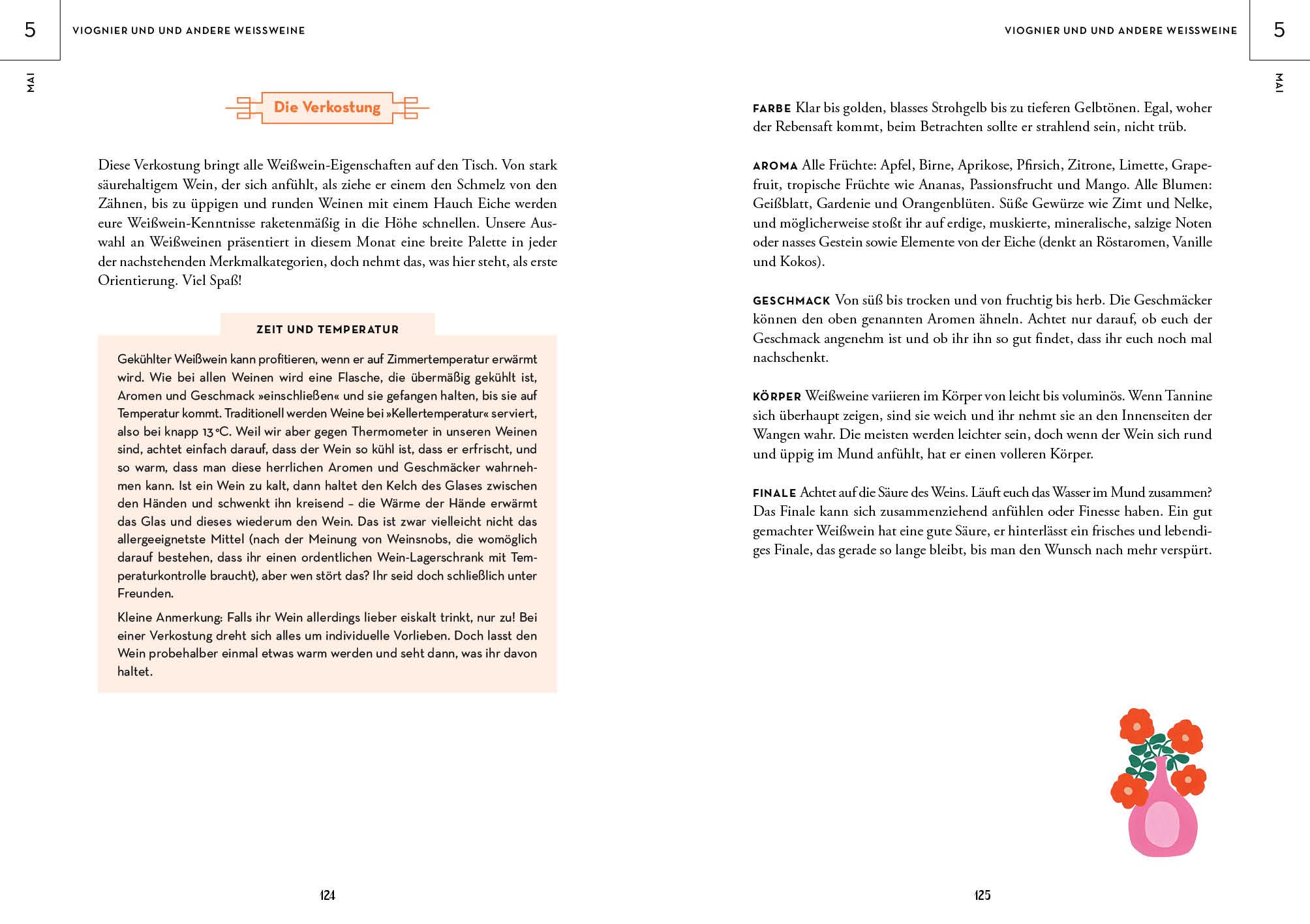 5

VIOGNIER UND UND ANDERE WEISSWEINE

MAI

Die Verkostung

Diese Verkostung bringt alle Weißwein-Eigenschaften auf den Tisch. Von stark säurehaltigem Wein, der sich anfühlt, als ziehe er einem den Schmelz von den Zähnen, bis zu üppigen und runden Weinen mit einem Hauch Eiche werden eure Weißwein-Kenntnisse raketenmäßig in die Höhe schnellen. Unsere Auswahl an Weißweinen präsentiert in diesem Monat eine breite Palette in jeder der nachstehenden Merkmalkategorien, doch nehmt das, was hier steht, als erste Orientierung. Viel Spaß!

ZEIT UND TEMPERATUR

Gekühlter Weißwein kann profitieren, wenn er auf Zimmertemperatur erwärmt wird. Wie bei allen Weinen wird eine Flasche, die übermäßig gekühlt ist, Aromen und Geschmack »einschließen« und sie gefangen halten, bis sie auf Temperatur kommt. Traditionell werden Weine bei »Kellertemperatur« serviert, also bei knapp 13 °C. Weil wir aber gegen Thermometer in unseren Weinen sind, achtet einfach darauf, dass der Wein so kühl ist, dass er erfrischt, und so warm, dass man diese herrlichen Aromen und Geschmäcker wahrnehmen kann. Ist ein Wein zu kalt, dann haltet den Kelch des Glases zwischen den Händen und schwenkt ihn kreisend – die Wärme der Hände erwärmt das Glas und dieses wiederum den Wein. Das ist zwar vielleicht nicht das allergeeignetste Mittel (nach der Meinung von Weinsnobs, die womöglich darauf bestehen, dass ihr einen ordentlichen Wein-Lagerschrank mit Temperaturkontrolle braucht), aber wen stört das? Ihr seid doch schließlich unter Freunden.

Kleine Anmerkung: Falls ihr Wein allerdings lieber eiskalt trinkt, nur zu! Bei einer Verkostung dreht sich alles um individuelle Vorlieben. Doch lasst den Wein probehalber einmal etwas warm werden und seht dann, was ihr davon haltet.

124

VIOGNIER UND UND ANDERE WEISSWEINE

5

MAI

FARBE Klar bis golden, blasses Strohgelb bis zu tieferen Gelbtönen. Egal, woher der Rebensaft kommt, beim Betrachten sollte er strahlend sein, nicht trüb.

AROMA Alle Früchte: Apfel, Birne, Aprikose, Pfirsich, Zitrone, Limette, Grapefruit, tropische Früchte wie Ananas, Passionsfrucht und Mango. Alle Blumen: Geißblatt, Gardenie und Orangenblüten. Süße Gewürze wie Zimt und Nelke, und möglicherweise stoßt ihr auf erdige, muskierte, mineralische, salzige Noten oder nasses Gestein sowie Elemente von der Eiche (denkt an Röstaromen, Vanille und Kokos).

GESCHMACK Von süß bis trocken und von fruchtig bis herb. Die Geschmäcker können den oben genannten Aromen ähneln. Achtet nur darauf, ob euch der Geschmack angenehm ist und ob ihr ihn so gut findet, dass ihr euch noch mal nachschenkt.

KÖRPER Weißweine variieren im Körper von leicht bis voluminös. Wenn Tannine sich überhaupt zeigen, sind sie weich und ihr nehmt sie an den Innenseiten der Wangen wahr. Die meisten werden leichter sein, doch wenn der Wein sich rund und üppig im Mund anfühlt, hat er einen volleren Körper.

FINALE Achtet auf die Säure des Weins. Läuft euch das Wasser im Mund zusammen? Das Finale kann sich zusammenziehend anfühlen oder Finesse haben. Ein gut gemachter Weißwein hat eine gute Säure, er hinterlässt ein frisches und lebendiges Finale, das gerade so lange bleibt, bis man den Wunsch nach mehr verspürt.

125